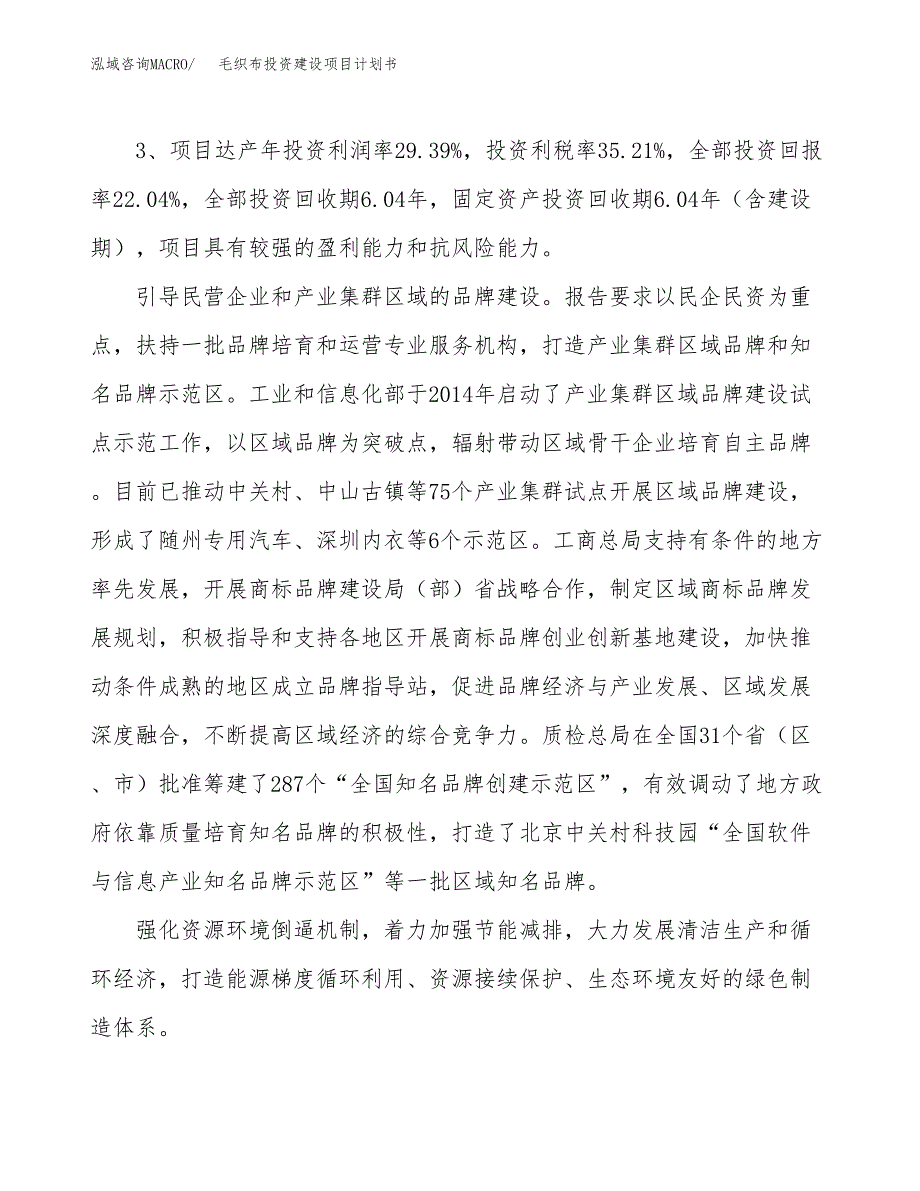 泓域咨询MACRO/ 毛织布投资建设项目计划书

3、项目达产年投资利润率29.39%，投资利税率35.21%，全部投资回报率22.04%，全部投资回收期6.04年，固定资产投资回收期6.04年（含建设期），项目具有较强的盈利能力和抗风险能力。

引导民营企业和产业集群区域的品牌建设。报告要求以民企民资为重点，扶持一批品牌培育和运营专业服务机构，打造产业集群区域品牌和知名品牌示范区。工业和信息化部于2014年启动了产业集群区域品牌建设试点示范工作，以区域品牌为突破点，辐射带动区域骨干企业培育自主品牌。目前已推动中关村、中山古镇等75个产业集群试点开展区域品牌建设，形成了随州专用汽车、深圳内衣等6个示范区。工商总局支持有条件的地方率先发展，开展商标品牌建设局（部）省战略合作，制定区域商标品牌发展规划，积极指导和支持各地区开展商标品牌创业创新基地建设，加快推动条件成熟的地区成立品牌指导站，促进品牌经济与产业发展、区域发展深度融合，不断提高区域经济的综合竞争力。质检总局在全国31个省（区、市）批准筹建了287个“全国知名品牌创建示范区”，有效调动了地方政府依靠质量培育知名品牌的积极性，打造了北京中关村科技园“全国软件与信息产业知名品牌示范区”等一批区域知名品牌。

强化资源环境倒逼机制，着力加强节能减排，大力发展清洁生产和循环经济，打造能源梯度循环利用、资源接续保护、生态环境友好的绿色制造体系。